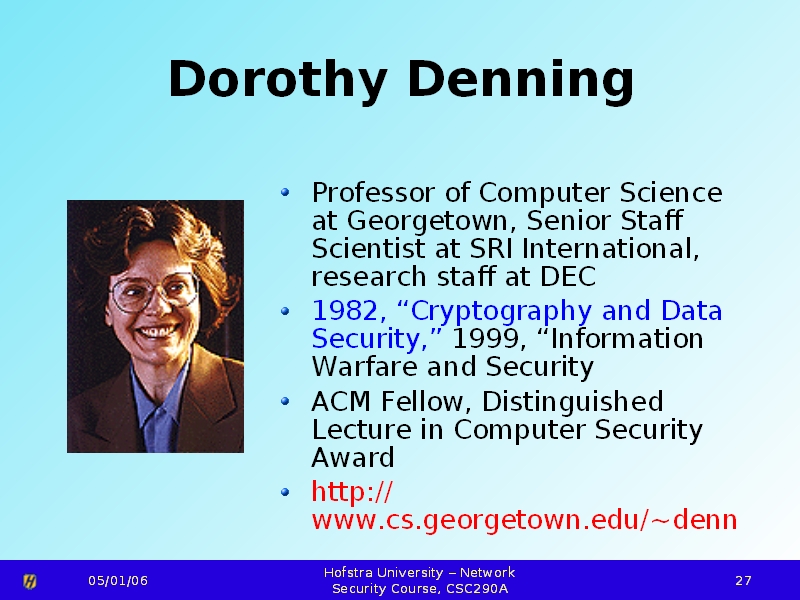 Dorothy Denning

• Professor of Computer Science at Georgetown, Senior Staff Scientist at SRI International, research staff at DEC
• 1982, "Cryptography and Data Security," 1999, "Information Warfare and Security
• ACM Fellow, Distinguished Lecture in Computer Security Award
• http://www.cs.georgetown.edu/~denn

05/01/06

Hofstra University – Network Security Course, CSC290A

27